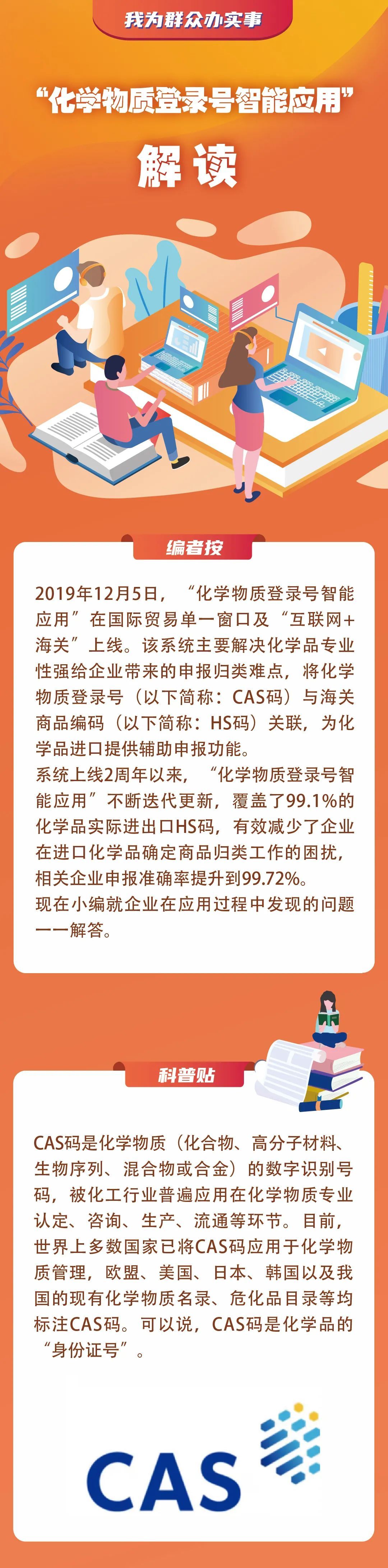 我为群众办实事

“化学物质登录号智能应用”

解读

编者按

2019年12月5日，“化学物质登录号智能应用”在国际贸易单一窗口及“互联网+海关”上线。该系统主要解决化学品专业性强给企业带来的申报归类难点，将化学物质登录号（以下简称：CAS码）与海关商品编码（以下简称：HS码）关联，为化学品进口提供辅助申报功能。

系统上线2周年以来，“化学物质登录号智能应用”不断迭代更新，覆盖了99.1%的化学品实际进出口HS码，有效减少了企业在进口化学品确定商品归类工作的困扰，相关企业申报准确率提升到99.72%。

现在小编就企业在应用过程中发现的问题一一解答。

科普贴

CAS码是化学物质（化合物、高分子材料、生物序列、混合物或合金）的数字识别号码，被化工行业普遍应用在化学物质专业认定、咨询、生产、流通等环节。目前，世界上多数国家已将CAS码应用于化学物质管理，欧盟、美国、日本、韩国以及我国的现有化学物质名录、危化品目录等均标注CAS码。可以说，CAS码是化学品的“身份证号”。

CAS